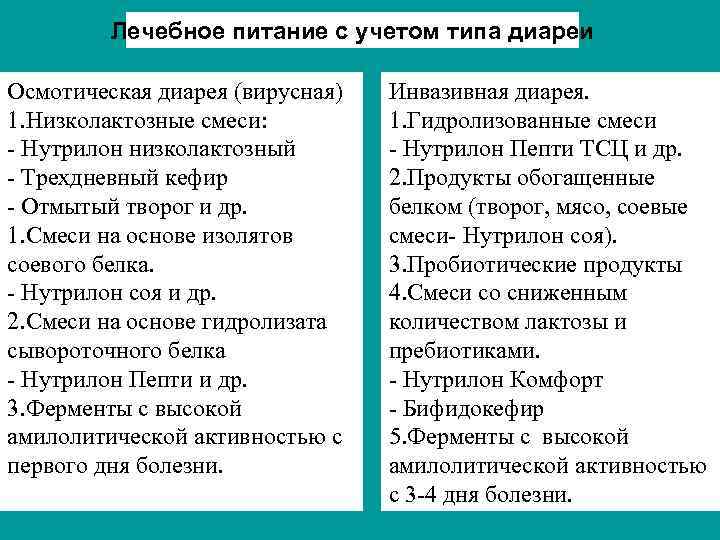 Лечебное питание с учетом типа диареи

Осмотическая диарея (вирусная)
1.Низколактозные смеси:
- Нутрилон низколактозный
- Трехдневный кефир
- Отмытый творог и др.
1.Смеси на основе изолятов соевого белка.
- Нутрилон соя и др.
2.Смеси на основе гидролизата сывороточного белка
- Нутрилон Пепти и др.
3.Ферменты с высокой амилолитической активностью с первого дня болезни.

Инвазивная диарея.
1.Гидролизованные смеси
- Нутрилон Пепти ТСЦ и др.
2.Продукты обогащенные белком (творог, мясо, соевые смеси- Нутрилон соя).
3.Пробиотические продукты
4.Смеси со сниженным количеством лактозы и пребиотиками.
- Нутрилон Комфорт
- Бифидокефир
5.Ферменты с высокой амилолитической активностью с 3-4 дня болезни.